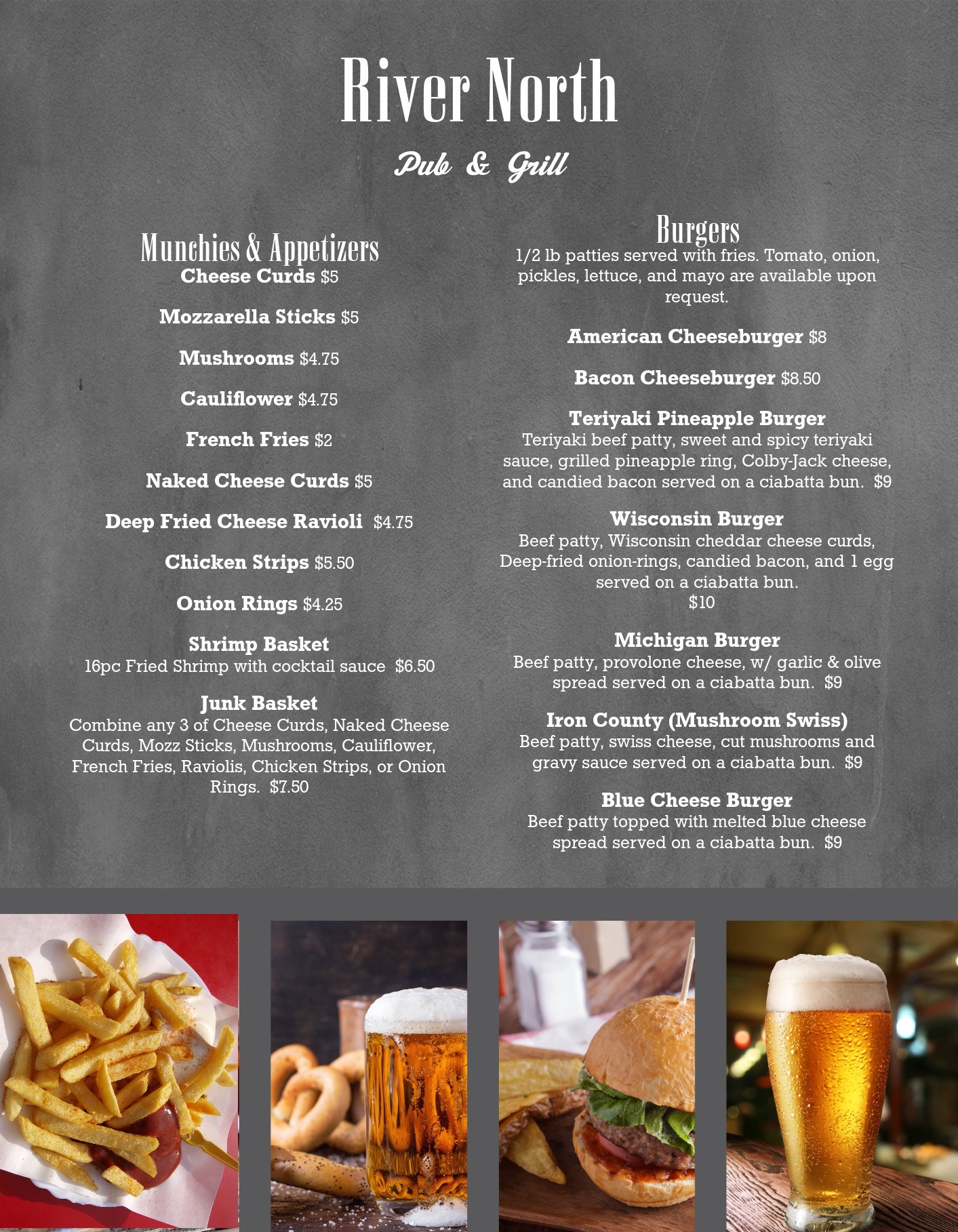 River North

Pub & Grill

Munchies & Appetizers

Cheese Curds $5

Mozzarella Sticks $5

Mushrooms $4.75

Cauliflower $4.75

French Fries $2

Naked Cheese Curds $5

Deep Fried Cheese Ravioli $4.75

Chicken Strips $5.50

Onion Rings $4.25

Shrimp Basket
16pc Fried Shrimp with cocktail sauce $6.50

Junk Basket
Combine any 3 of Cheese Curds, Naked Cheese Curds, Mozz Sticks, Mushrooms, Cauliflower, French Fries, Raviolis, Chicken Strips, or Onion Rings. $7.50

Burgers
1/2 lb patties served with fries. Tomato, onion, pickles, lettuce, and mayo are available upon request.

American Cheeseburger $8

Bacon Cheeseburger $8.50

Teriyaki Pineapple Burger
Teriyaki beef patty, sweet and spicy teriyaki sauce, grilled pineapple ring, Colby-Jack cheese, and candied bacon served on a ciabatta bun. $9

Wisconsin Burger
Beef patty, Wisconsin cheddar cheese curds, Deep-fried onion-rings, candied bacon, and 1 egg served on a ciabatta bun.
$10

Michigan Burger
Beef patty, provolone cheese, w/ garlic & olive spread served on a ciabatta bun. $9

Iron County (Mushroom Swiss)
Beef patty, swiss cheese, cut mushrooms and gravy sauce served on a ciabatta bun. $9

Blue Cheese Burger
Beef patty topped with melted blue cheese spread served on a ciabatta bun. $9